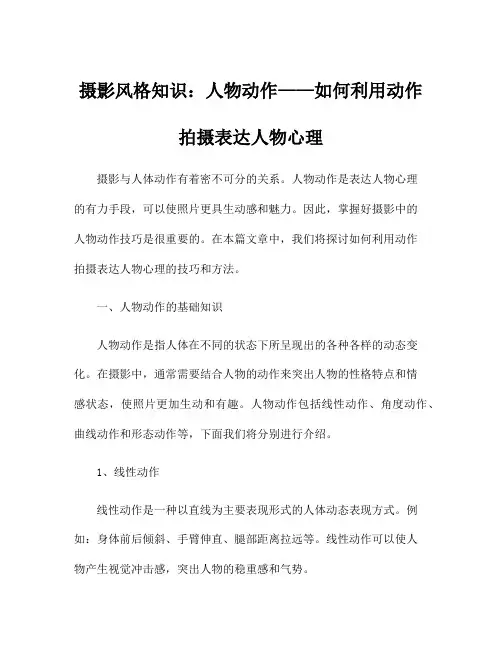 摄影风格知识：人物动作——如何利用动作拍摄表达人物心理

摄影与人体动作有着密不可分的关系。人物动作是表达人物心理的有力手段，可以使照片更具生动感和魅力。因此，掌握好摄影中的人物动作技巧是很重要的。在本篇文章中，我们将探讨如何利用动作拍摄表达人物心理的技巧和方法。

一、人物动作的基础知识

人物动作是指人体在不同的状态下所呈现出的各种各样的动态变化。在摄影中，通常需要结合人物的动作来突出人物的性格特点和情感状态，使照片更加生动和有趣。人物动作包括线性动作、角度动作、曲线动作和形态动作等，下面我们将分别进行介绍。

1、线性动作

线性动作是一种以直线为主要表现形式的人体动态表现方式。例如：身体前后倾斜、手臂伸直、腿部距离拉远等。线性动作可以使人物产生视觉冲击感，突出人物的稳重感和气势。